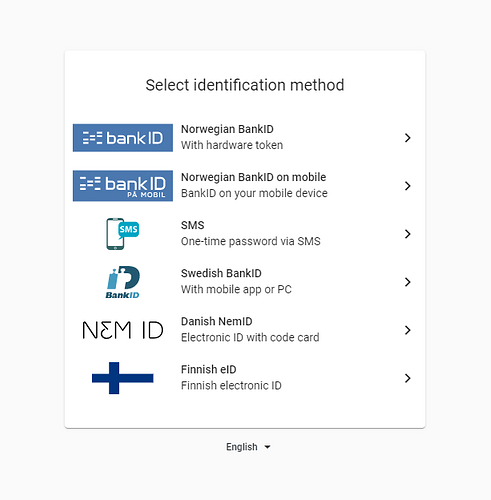 Select identification method

bankID
Norwegian BankID
With hardware token

bankID PÅ MOBIL
Norwegian BankID on mobile
BankID on your mobile device

SMS
SMS
One-time password via SMS

BankID
Swedish BankID
With mobile app or PC

NEM ID
Danish NemID
Electronic ID with code card

Finnish eID
Finnish electronic ID

English